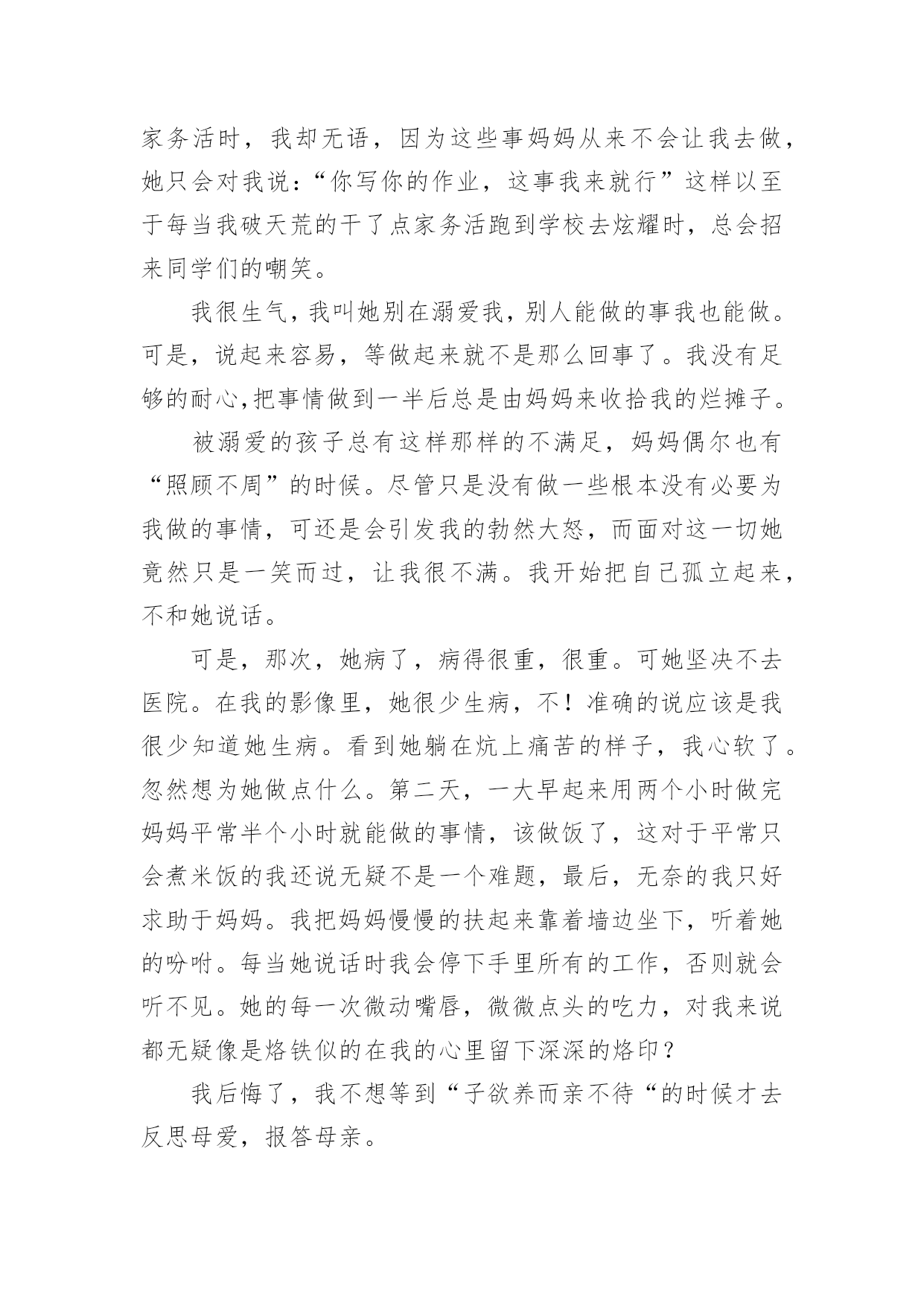 家务活时，我却无语，因为这些事妈妈从来不会让我去做，她只会对我说：“你写你的作业，这事我来就行”这样以至于每当我破天荒的干了点家务活跑到学校去炫耀时，总会招来同学们的嘲笑。

我很生气，我叫她别在溺爱我，别人能做的事我也能做。可是，说起来容易，等做起来就不是那么回事了。我没有足够的耐心,把事情做到一半后总是由妈妈来收拾我的烂摊子。

被溺爱的孩子总有这样那样的不满足，妈妈偶尔也有“照顾不周”的时候。尽管只是没有做一些根本没有必要为我做的事情，可还是会引发我的勃然大怒，而面对这一切她竟然只是一笑而过，让我很不满。我开始把自己孤立起来，不和她说话。

可是，那次，她病了，病得很重，很重。可她坚决不去医院。在我的影像里，她很少生病，不！准确的说应该是我很少知道她生病。看到她躺在炕上痛苦的样子，我心软了。忽然想为她做点什么。第二天，一大早起来用两个小时做完妈妈平常半个小时就能做的事情，该做饭了，这对于平常只会煮米饭的我还说无疑不是一个难题，最后，无奈的我只好求助于妈妈。我把妈妈慢慢的扶起来靠着墙边坐下，听着她的吩咐。每当她说话时我会停下手里所有的工作，否则就会听不见。她的每一次微动嘴唇，微微点头的吃力，对我来说都无疑像是烙铁似的在我的心里留下深深的烙印？

我后悔了，我不想等到“子欲养而亲不待“的时候才去反思母爱，报答母亲。